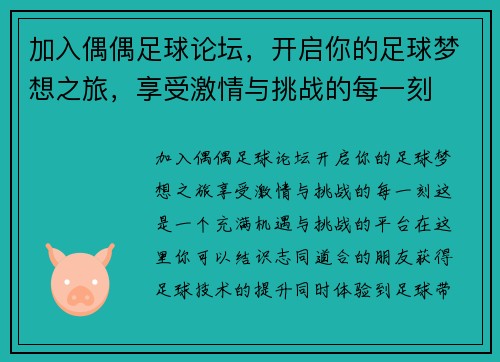 加入偶偶足球论坛，开启你的足球梦想之旅，享受激情与挑战的每一刻

加入偶偶足球论坛开启你的足球梦想之旅享受激情与挑战的每一刻这是一个充满机遇与挑战的平台在这里你可以结识志同道合的朋友获得足球技术的提升同时体验到足球带